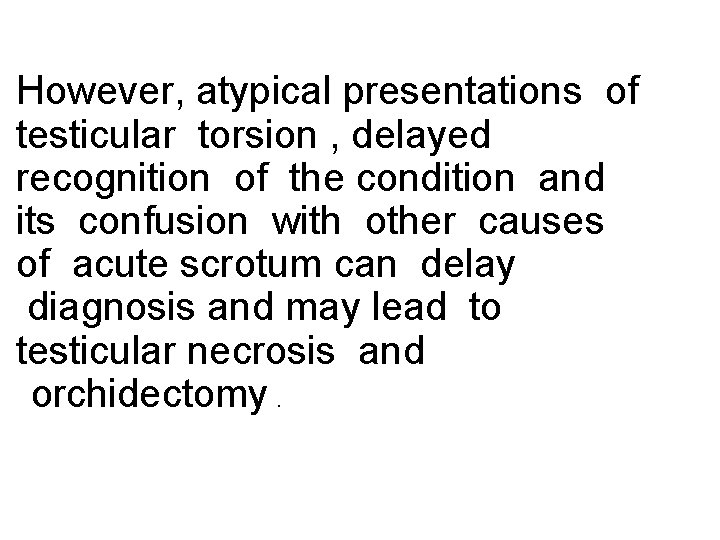 However, atypical presentations of testicular torsion , delayed recognition of the condition and its confusion with other causes of acute scrotum can delay diagnosis and may lead to testicular necrosis and orchidectomy .